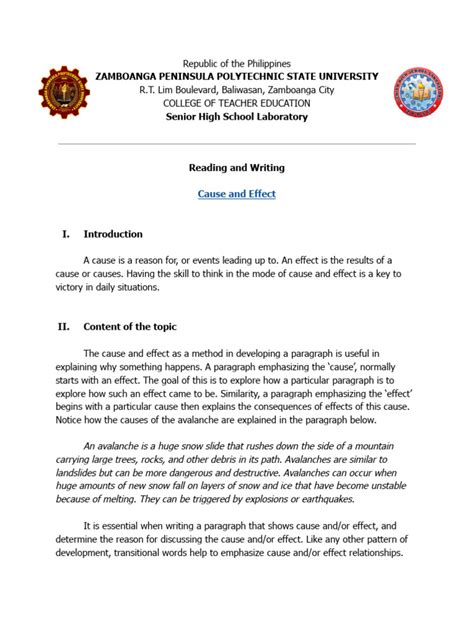 Republic of the Philippines
ZAMBOANGA PENINSULA POLYTECHNIC STATE UNIVERSITY
R.T. Lim Boulevard, Baliwasan, Zamboanga City
COLLEGE OF TEACHER EDUCATION
Senior High School Laboratory

Reading and Writing

Cause and Effect

I. Introduction

A cause is a reason for, or events leading up to. An effect is the results of a cause or causes. Having the skill to think in the mode of cause and effect is a key to victory in daily situations.

II. Content of the topic

The cause and effect as a method in developing a paragraph is useful in explaining why something happens. A paragraph emphasizing the 'cause', normally starts with an effect. The goal of this is to explore how a particular paragraph is to explore how such an effect came to be. Similarity, a paragraph emphasizing the 'effect' begins with a particular cause then explains the consequences of effects of this cause. Notice how the causes of the avalanche are explained in the paragraph below.

An avalanche is a huge snow slide that rushes down the side of a mountain carrying large trees, rocks, and other debris in its path. Avalanches are similar to landslides but can be more dangerous and destructive. Avalanches can occur when huge amounts of new snow fall on layers of snow and ice that have become unstable because of melting. They can be triggered by explosions or earthquakes.

It is essential when writing a paragraph that shows cause and/or effect, and determine the reason for discussing the cause and/or effect. Like any other pattern of development, transitional words help to emphasize cause and/or effect relationships.